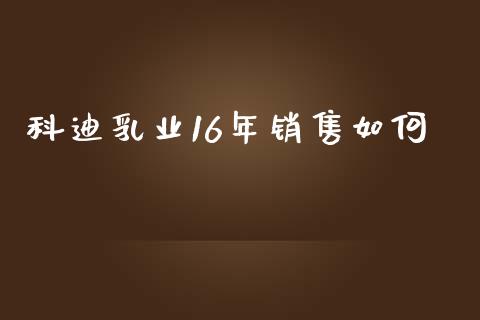 科迪乳业16年销售如何